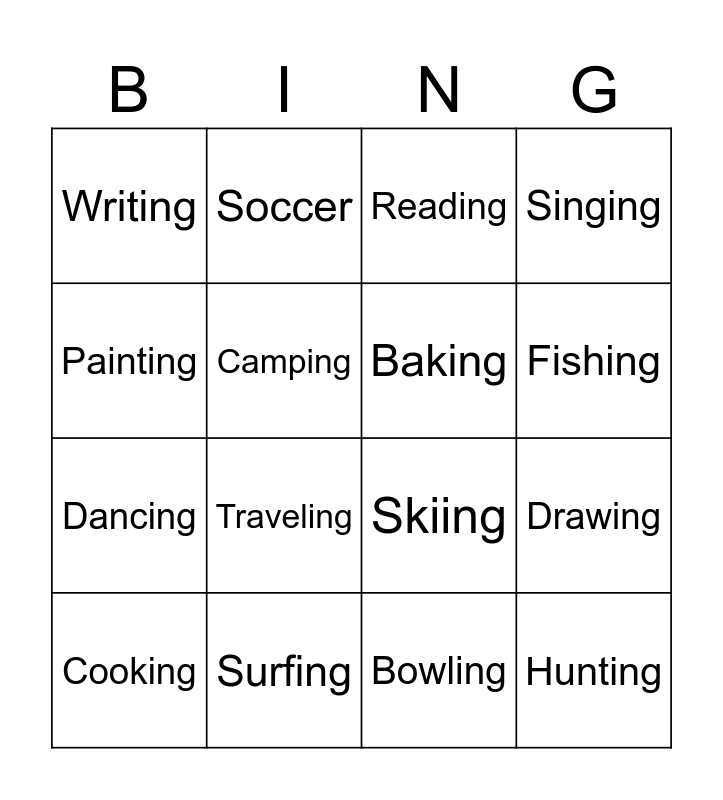 | B | I | N | G |
|---|---|---|---|
| Writing | Soccer | Reading | Singing |
| Painting | Camping | Baking | Fishing |
| Dancing | Traveling | Skiing | Drawing |
| Cooking | Surfing | Bowling | Hunting |